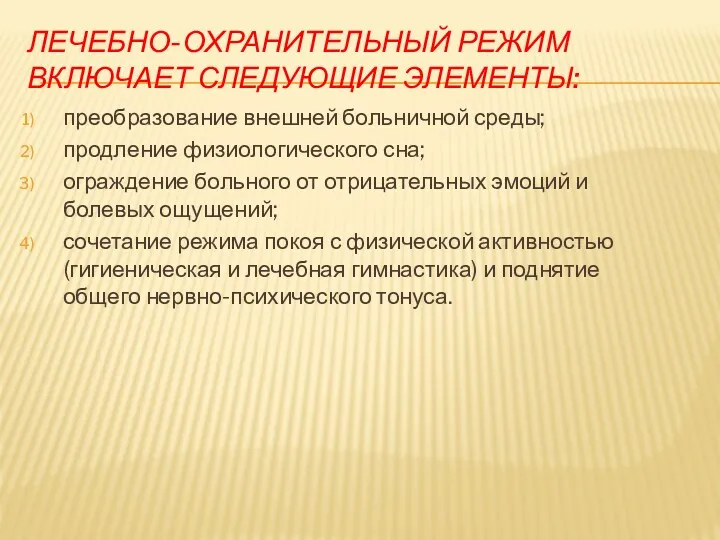 ЛЕЧЕБНО-ОХРАНИТЕЛЬНЫЙ РЕЖИМ ВКЛЮЧАЕТ СЛЕДУЮЩИЕ ЭЛЕМЕНТЫ:

1) преобразование внешней больничной среды;
2) продление физиологического сна;
3) ограждение больного от отрицательных эмоций и болевых ощущений;
4) сочетание режима покоя с физической активностью (гигиеническая и лечебная гимнастика) и поднятие общего нервно-психического тонуса.